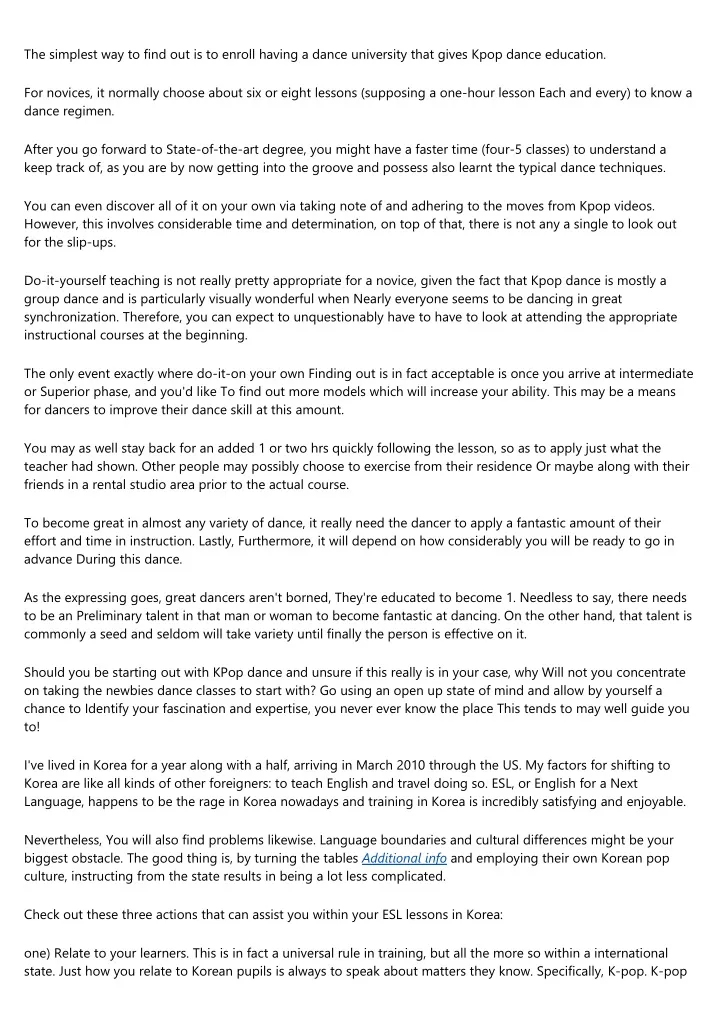 The simplest way to find out is to enroll having a dance university that gives Kpop dance education.

For novices, it normally choose about six or eight lessons (supposing a one-hour lesson Each and every) to know a dance regimen.

After you go forward to State-of-the-art degree, you might have a faster time (four-5 classes) to understand a keep track of, as you are by now getting into the groove and possess also learnt the typical dance techniques.

You can even discover all of it on your own via taking note of and adhering to the moves from Kpop videos. However, this involves considerable time and determination, on top of that, there is not any a single to look out for the slip-ups.

Do-it-yourself teaching is not really pretty appropriate for a novice, given the fact that Kpop dance is mostly a group dance and is particularly visually wonderful when Nearly everyone seems to be dancing in great synchronization. Therefore, you can expect to unquestionably have to have to look at attending the appropriate instructional courses at the beginning.

The only event exactly where do-it-on your own Finding out is in fact acceptable is once you arrive at intermediate or Superior phase, and you'd like To find out more models which will increase your ability. This may be a means for dancers to improve their dance skill at this amount.

You may as well stay back for an added 1 or two hrs quickly following the lesson, so as to apply just what the teacher had shown. Other people may possibly choose to exercise from their residence Or maybe along with their friends in a rental studio area prior to the actual course.

To become great in almost any variety of dance, it really need the dancer to apply a fantastic amount of their effort and time in instruction. Lastly, Furthermore, it will depend on how considerably you will be ready to go in advance During this dance.

As the expressing goes, great dancers aren't borned, They're educated to become 1. Needless to say, there needs to be an Preliminary talent in that man or woman to become fantastic at dancing. On the other hand, that talent is commonly a seed and seldom will take variety until finally the person is effective on it.

Should you be starting out with KPop dance and unsure if this really is in your case, why Will not you concentrate on taking the newbies dance classes to start with? Go using an open up state of mind and allow by yourself a chance to Identify your fascination and expertise, you never ever know the place This tends to may well guide you to!

I've lived in Korea for a year along with a half, arriving in March 2010 through the US. My factors for shifting to Korea are like all kinds of other foreigners: to teach English and travel doing so. ESL, or English for a Next Language, happens to be the rage in Korea nowadays and training in Korea is incredibly satisfying and enjoyable.

Nevertheless, You will also find problems likewise. Language boundaries and cultural differences might be your biggest obstacle. The good thing is, by turning the tables Additional info and employing their own Korean pop culture, instructing from the state results in being a lot less complicated.

Check out these three actions that can assist you within your ESL lessons in Korea:

one) Relate to your learners. This is in fact a universal rule in training, but all the more so within a international state. Just how you relate to Korean pupils is always to speak about matters they know. Specifically, K-pop. K-pop